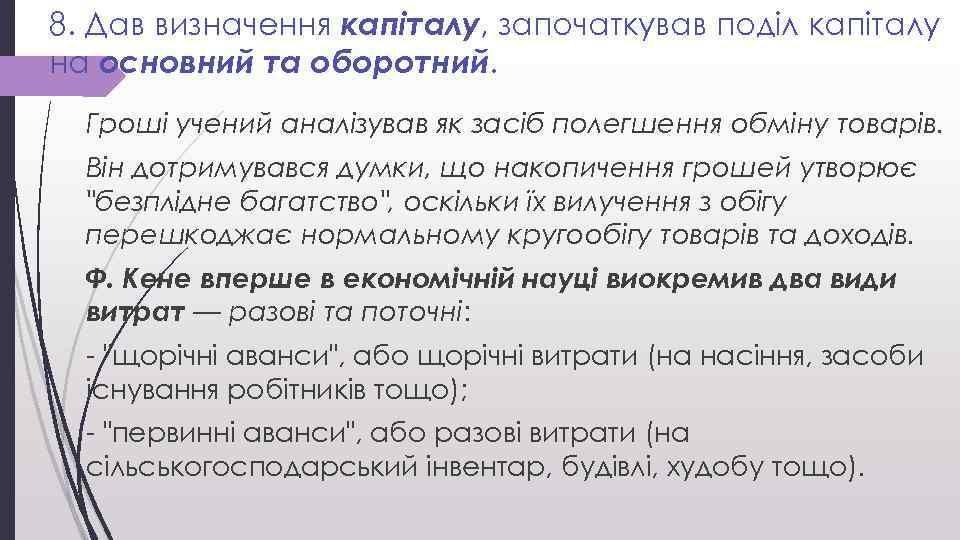 8. Дав визначення капіталу, започаткував поділ капіталу на основний та оборотний.

Гроші учений аналізував як засіб полегшення обміну товарів.

Він дотримувався думки, що накопичення грошей утворює "безплідне багатство", оскільки їх вилучення з обігу перешкоджає нормальному кругообігу товарів та доходів.

Ф. Кене вперше в економічній науці виокремив два види витрат — разові та поточні:

- "щорічні аванси", або щорічні витрати (на насіння, засоби існування робітників тощо);

- "первинні аванси", або разові витрати (на сільськогосподарський інвентар, будівлі, худобу тощо).